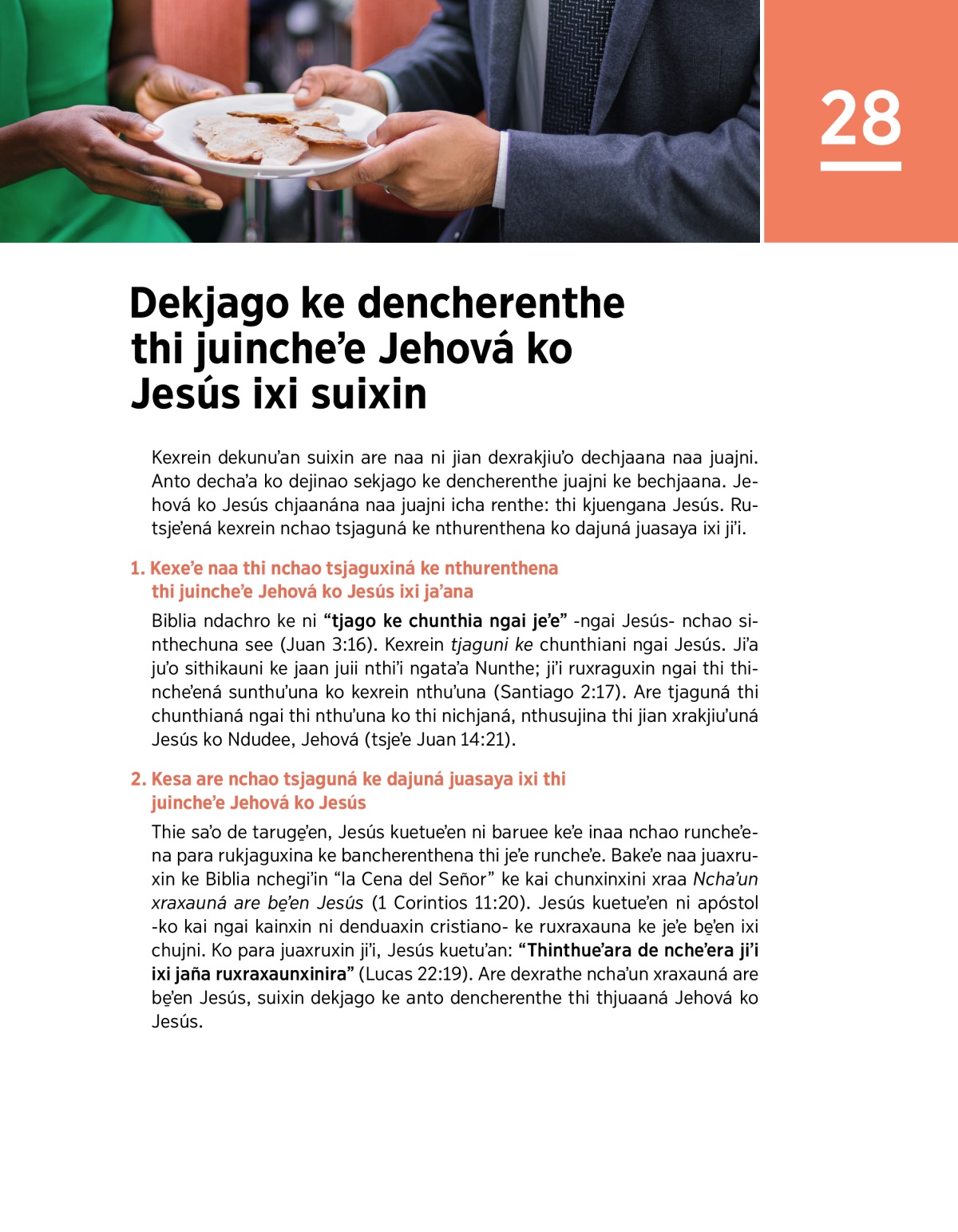 28

Dekjago ke dencherenthe thi juinche’e Jehová ko Jesús ixi suixin

Kexrein dekunu’an suixin are naa ni jian dexrakjiu’o dechjaana naa juajni. Anto decha’a ko dejinao sekjago ke dencherenthe juajni ke bechjaana. Jehová ko Jesús chjaanána naa juajni icha renthe: thi kjuengana Jesús. Rutsje’ená kexrein nchao tsjaguná ke nthurenthena ko dajuná juasaya ixi ji’i.

1. Kexe’e naa thi nchao tsjaguxiná ke nthurenthena thi juinche’e Jehová ko Jesús ixi ja’ana

Biblia ndachro ke ni “tjago ke chunthia ngai je’e” -ngai Jesús- nchao sinthechuna see (Juan 3:16). Kexrein tjaguni ke chunthiani ngai Jesús. Ji’a ju’o sithikauni ke jaan juii nthi’i ngata’a Nunthe; ji’i ruxraguxin ngai thi thinche’ená sunthu’una ko kexrein nthu’una (Santiago 2:17). Are tjaguná thi chunthianá ngai thi nthu’una ko thi nichjaná, nthusujina thi jian xrakjiu’uná Jesús ko Ndudee, Jehová (tsje’e Juan 14:21).

2. Kesa are nchao tsjaguná ke dajuná juasaya ixi thi juinche’e Jehová ko Jesús

Thie sa’o de tarugḛ’en, Jesús kuetue’en ni baruee ke’e inaa nchao runche’ena para rukjaguxina ke bancherenthena thi je’e runche’e. Bake’e naa juaxruxin ke Biblia nchegi’in “la Cena del Señor” ke kai chunxinxini xraa Ncha’un xraxauná are bḛ’en Jesús (1 Corintios 11:20). Jesús kuetue’en ni apóstol -ko kai ngai kainxin ni denduaxin cristiano- ke ruxraxauna ke je’e bḛ’en ixi chujni. Ko para juaxruxin ji’i, Jesús kuetu’an: “Thinthue’ara de nche’era ji’i ixi jaña ruxraxaunxinira” (Lucas 22:19). Are dexrathe ncha’un xraxauná are bḛ’en Jesús, suixin dekjago ke anto dencherenthe thi thjuaaná Jehová ko Jesús.